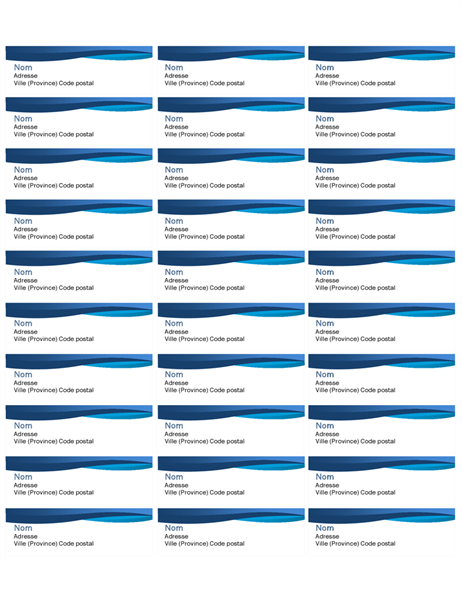 Nom
Adresse
Ville (Province) Code postal

Nom
Adresse
Ville (Province) Code postal

Nom
Adresse
Ville (Province) Code postal

Nom
Adresse
Ville (Province) Code postal

Nom
Adresse
Ville (Province) Code postal

Nom
Adresse
Ville (Province) Code postal

Nom
Adresse
Ville (Province) Code postal

Nom
Adresse
Ville (Province) Code postal

Nom
Adresse
Ville (Province) Code postal

Nom
Adresse
Ville (Province) Code postal

Nom
Adresse
Ville (Province) Code postal

Nom
Adresse
Ville (Province) Code postal

Nom
Adresse
Ville (Province) Code postal

Nom
Adresse
Ville (Province) Code postal

Nom
Adresse
Ville (Province) Code postal

Nom
Adresse
Ville (Province) Code postal

Nom
Adresse
Ville (Province) Code postal

Nom
Adresse
Ville (Province) Code postal

Nom
Adresse
Ville (Province) Code postal

Nom
Adresse
Ville (Province) Code postal

Nom
Adresse
Ville (Province) Code postal

Nom
Adresse
Ville (Province) Code postal

Nom
Adresse
Ville (Province) Code postal

Nom
Adresse
Ville (Province) Code postal

Nom
Adresse
Ville (Province) Code postal

Nom
Adresse
Ville (Province) Code postal

Nom
Adresse
Ville (Province) Code postal

Nom
Adresse
Ville (Province) Code postal

Nom
Adresse
Ville (Province) Code postal

Nom
Adresse
Ville (Province) Code postal